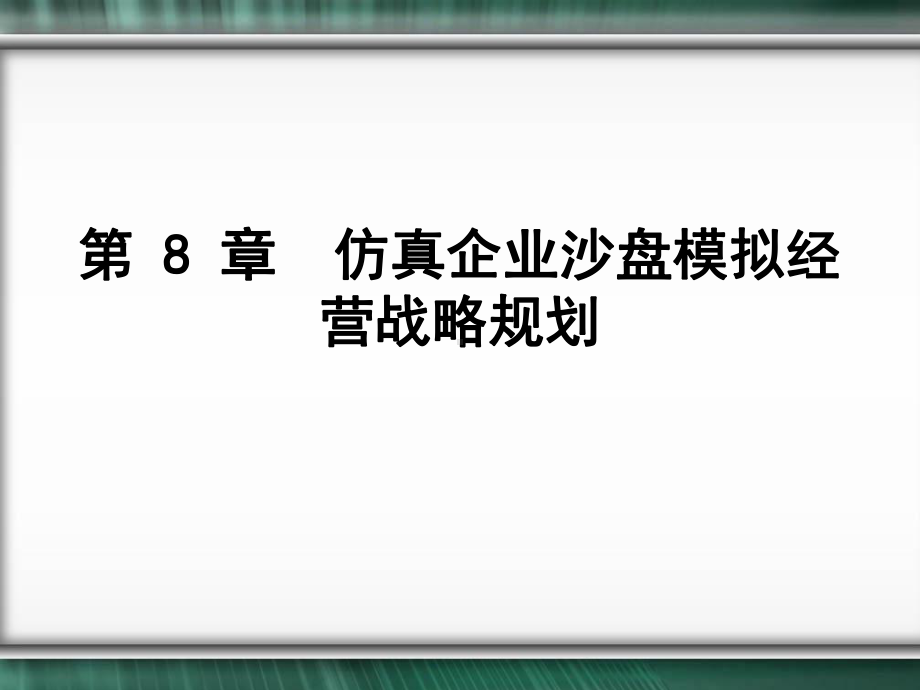 第 8 章　仿真企业沙盘模拟经营战略规划